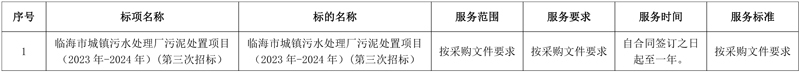 | 序号 | 标项名称 | 标的名称 | 服务范围 | 服务要求 | 服务时间 | 服务标准 |
|---|---|---|---|---|---|---|
| 1 | 临海市城镇污水处理厂污泥处置项目（2023年-2024年）（第三次招标） | 临海市城镇污水处理厂污泥处置项目（2023年-2024年）（第三次招标） | 按采购文件要求 | 按采购文件要求 | 自合同签订之日起至一年。 | 按采购文件要求 |